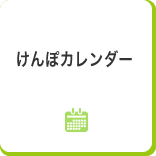 けんぽカレンダー